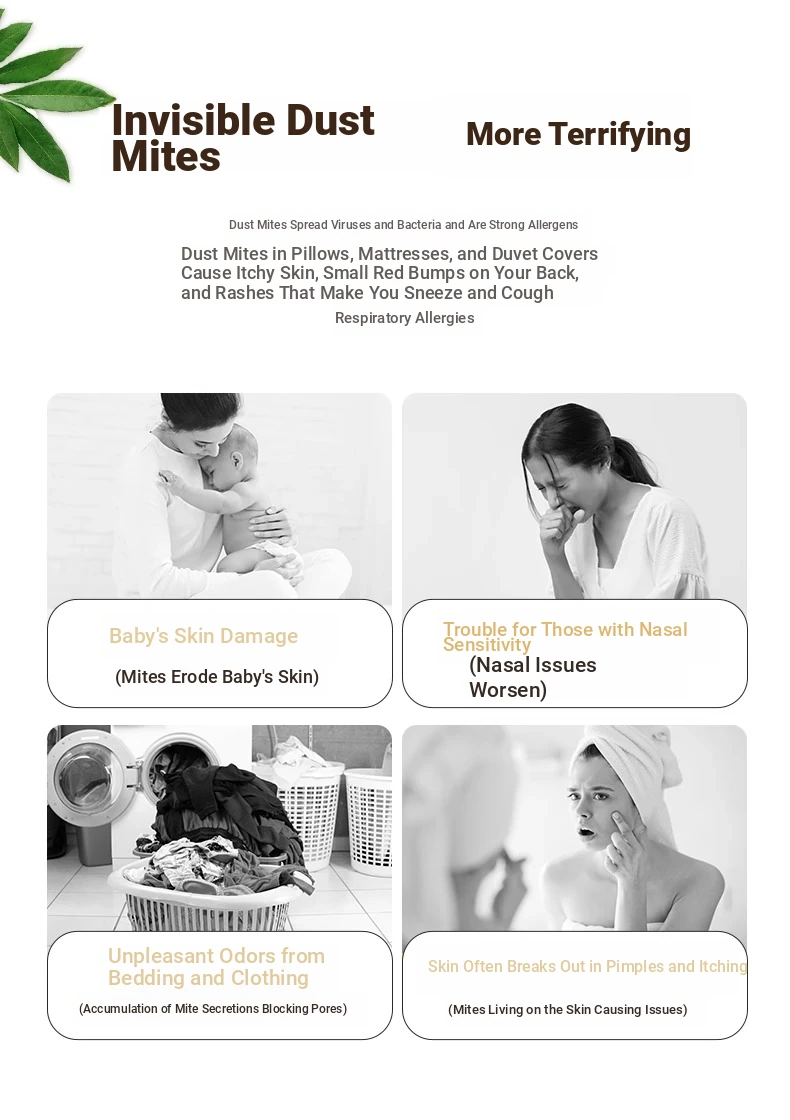 Invisible Dust Mites

More Terrifying

Dust Mites Spread Viruses and Bacteria and Are Strong Allergens

Dust Mites in Pillows, Mattresses, and Duvet Covers Cause Itchy Skin, Small Red Bumps on Your Back, and Rashes That Make You Sneeze and Cough

Respiratory Allergies

Baby's Skin Damage

(Mites Erode Baby's Skin)

Trouble for Those with Nasal Sensitivity

(Nasal Issues Worsen)

Unpleasant Odors from Bedding and Clothing

(Accumulation of Mite Secretions Blocking Pores)

Skin Often Breaks Out in Pimples and Itching

(Mites Living on the Skin Causing Issues)